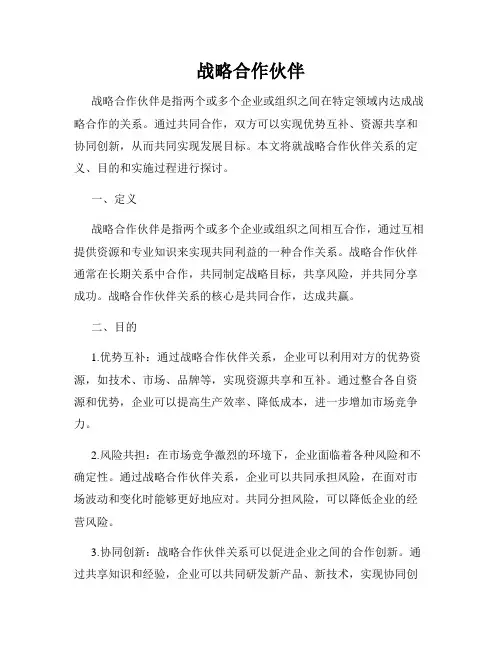 战略合作伙伴

战略合作伙伴是指两个或多个企业或组织之间在特定领域内达成战略合作的关系。通过共同合作，双方可以实现优势互补、资源共享和协同创新，从而共同实现发展目标。本文将就战略合作伙伴关系的定义、目的和实施过程进行探讨。

一、定义

战略合作伙伴是指两个或多个企业或组织之间相互合作，通过互相提供资源和专业知识来实现共同利益的一种合作关系。战略合作伙伴通常在长期关系中合作，共同制定战略目标，共享风险，并共同分享成功。战略合作伙伴关系的核心是共同合作，达成共赢。

二、目的

1.优势互补：通过战略合作伙伴关系，企业可以利用对方的优势资源，如技术、市场、品牌等，实现资源共享和互补。通过整合各自资源和优势，企业可以提高生产效率、降低成本，进一步增加市场竞争力。

2.风险共担：在市场竞争激烈的环境下，企业面临着各种风险和不确定性。通过战略合作伙伴关系，企业可以共同承担风险，在面对市场波动和变化时能够更好地应对。共同分担风险，可以降低企业的经营风险。

3.协同创新：战略合作伙伴关系可以促进企业之间的合作创新。通过共享知识和经验，企业可以共同研发新产品、新技术，实现协同创